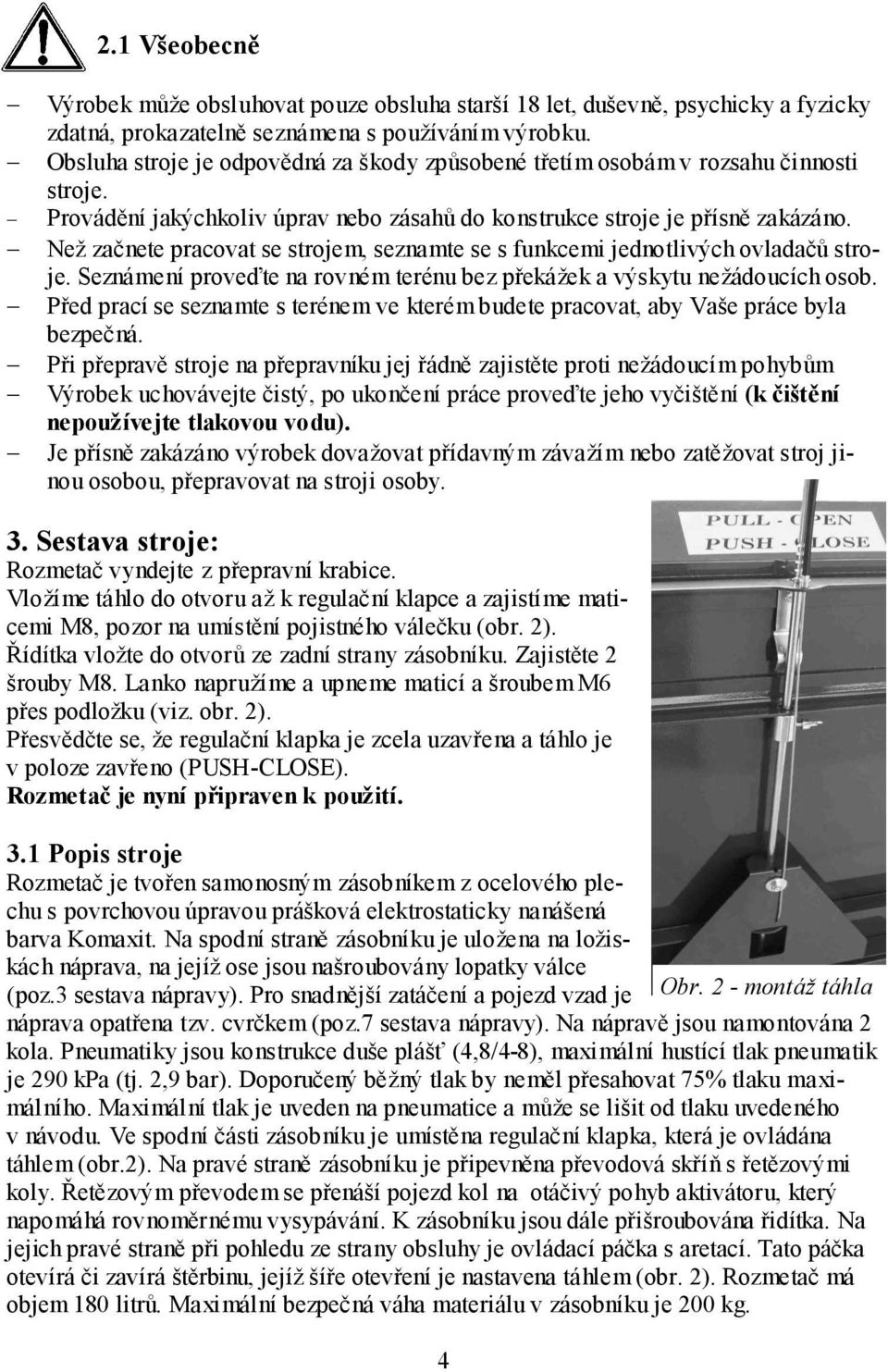 2.1 Všeobecně

– Výrobek může obsluhovat pouze obsluha starší 18 let, duševně, psychicky a fyzicky zdatná, prokazatelně seznámena s používáním výrobku.
– Obsluha stroje je odpovědná za škody způsobené třetím osobám v rozsahu činnosti stroje.
– Provádění jakýchkoliv úprav nebo zásahů do konstrukce stroje je přísně zakázáno.
– Než začnete pracovat se strojem, seznamte se s funkcemi jednotlivých ovladačů stroje. Seznámení proveďte na rovném terénu bez překážek a výskytu nežádoucích osob.
– Před prací se seznamte s terénem ve kterém budete pracovat, aby Vaše práce byla bezpečná.
– Při přepravě stroje na přepravníku jej řádně zajistěte proti nežádoucím pohybům
– Výrobek uchovávejte čistý, po ukončení práce proveďte jeho vyčištění (k čištění nepoužívejte tlakovou vodu).
– Je přísně zakázáno výrobek dovažovat přídavným závažím nebo zatěžovat stroj jinou osobou, přepravovat na stroji osoby.

3. Sestava stroje:
Rozmetač vyndejte z přepravní krabice.
Vložíme táhlo do otvoru až k regulační klapce a zajistíme maticemi M8, pozor na umístění pojistného válečku (obr. 2).
Řídítka vložte do otvorů ze zadní strany zásobníku. Zajistěte 2 šrouby M8. Lanko napružíme a upneme maticí a šroubem M6 přes podložku (viz. obr. 2).
Přesvědčte se, že regulační klapka je zcela uzavřena a táhlo je v poloze zavřeno (PUSH-CLOSE).
Rozmetač je nyní připraven k použití.

PULL - OPEN
PUSH - CLOSE

Obr. 2 - montáž táhla

3.1 Popis stroje
Rozmetač je tvořen samonosným zásobníkem z ocelového plechu s povrchovou úpravou prášková elektrostaticky nanášená barva Komaxit. Na spodní straně zásobníku je uložena na ložiskách náprava, na jejíž ose jsou našroubovány lopatky válce (poz.3 sestava nápravy). Pro snadnější zatáčení a pojezd vzad je náprava opatřena tzv. cvrčkem (poz.7 sestava nápravy). Na nápravě jsou namontována 2 kola. Pneumatiky jsou konstrukce duše plášť (4,8/4-8), maximální hustící tlak pneumatik je 290 kPa (tj. 2,9 bar). Doporučený běžný tlak by neměl přesahovat 75% tlaku maximálního. Maximální tlak je uveden na pneumatice a může se lišit od tlaku uvedeného v návodu. Ve spodní části zásobníku je umístěna regulační klapka, která je ovládána táhlem (obr.2). Na pravé straně zásobníku je připevněna převodová skříň s řetězovými koly. Řetězovým převodem se přenáší pojezd kol na otáčivý pohyb aktivátoru, který napomáhá rovnoměrnému vysypávání. K zásobníku jsou dále přišroubována řidítka. Na jejich pravé straně při pohledu ze strany obsluhy je ovládací páčka s aretací. Tato páčka otevírá či zavírá štěrbinu, jejíž šíře otevření je nastavena táhlem (obr. 2). Rozmetač má objem 180 litrů. Maximální bezpečná váha materiálu v zásobníku je 200 kg.

4